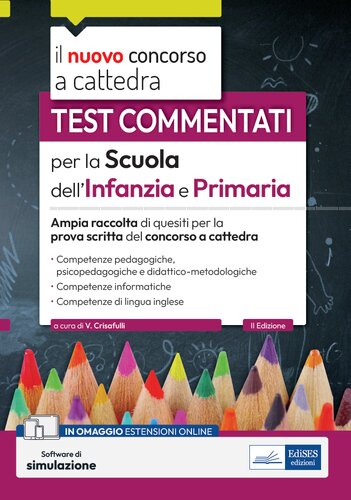 il nuovo concorso a cattedra

TEST COMMENTATI

per la Scuola dell'Infanzia e Primaria

Ampia raccolta di quesiti per la prova scritta del concorso a cattedra

· Competenze pedagogiche, psicopedagogiche e didattico-metodologiche
· Competenze informatiche
· Competenze di lingua inglese

a cura di V. Crisafulli

II Edizione

IN OMAGGIO ESTENSIONI ONLINE

Software di simulazione

EdiSES edizioni